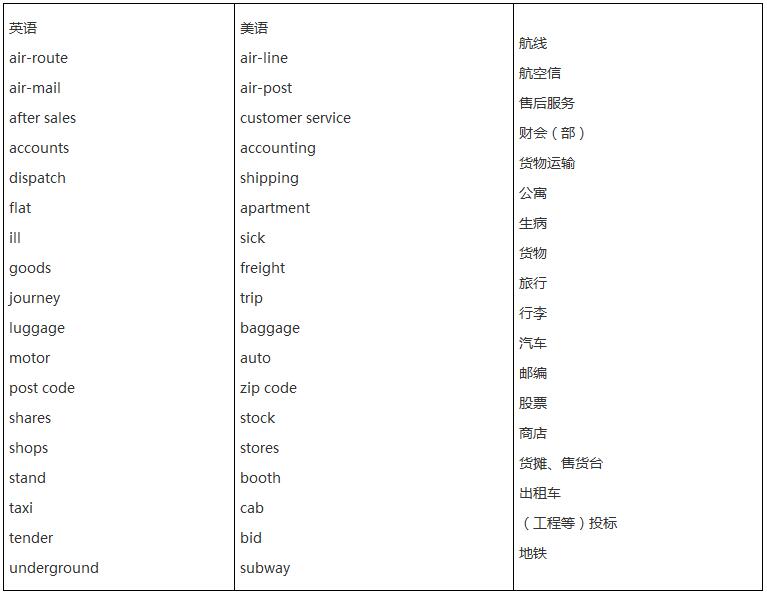 | 英语 | 美语 | |
|---|---|---|
| air-route | air-line | 航线 |
| air-mail | air-post | 航空信 |
| after sales | customer service | 售后服务 |
| accounts | accounting | 财会（部） |
| dispatch | shipping | 货物运输 |
| flat | apartment | 公寓 |
| ill | sick | 生病 |
| goods | freight | 货物 |
| journey | trip | 旅行 |
| luggage | baggage | 行李 |
| motor | auto | 汽车 |
| post code | zip code | 邮编 |
| shares | stock | 股票 |
| shops | stores | 商店 |
| stand | booth | 货摊、售货台 |
| taxi | cab | 出租车 |
| tender | bid | （工程等）投标 |
| underground | subway | 地铁 |